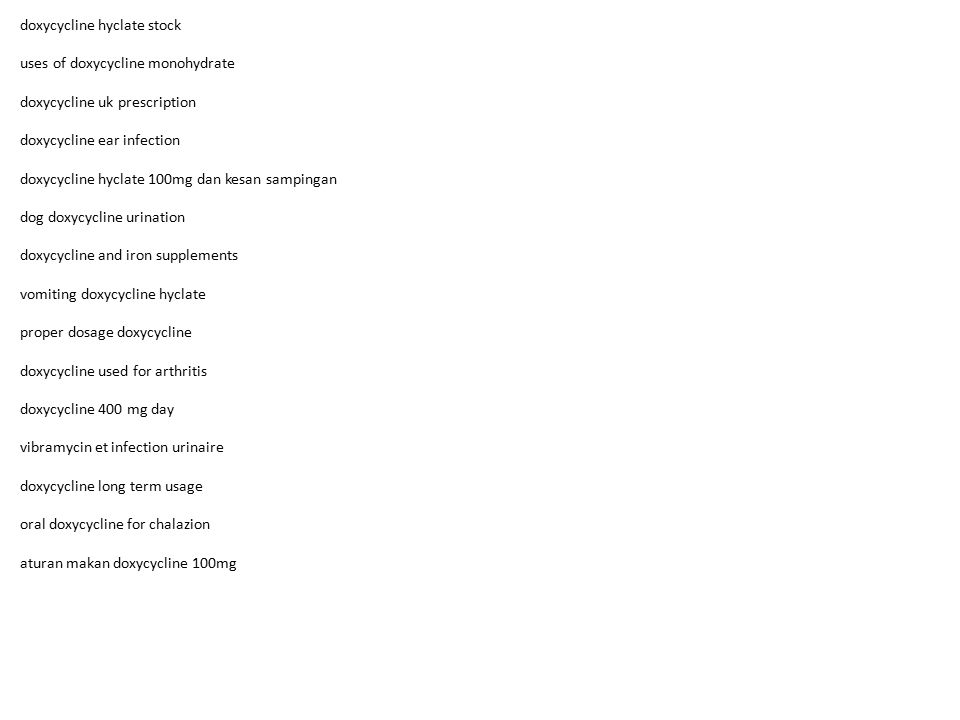 doxycycline hyclate stock

uses of doxycycline monohydrate

doxycycline uk prescription

doxycycline ear infection

doxycycline hyclate 100mg dan kesan sampingan

dog doxycycline urination

doxycycline and iron supplements

vomiting doxycycline hyclate

proper dosage doxycycline

doxycycline used for arthritis

doxycycline 400 mg day

vibramycin et infection urinaire

doxycycline long term usage

oral doxycycline for chalazion

aturan makan doxycycline 100mg